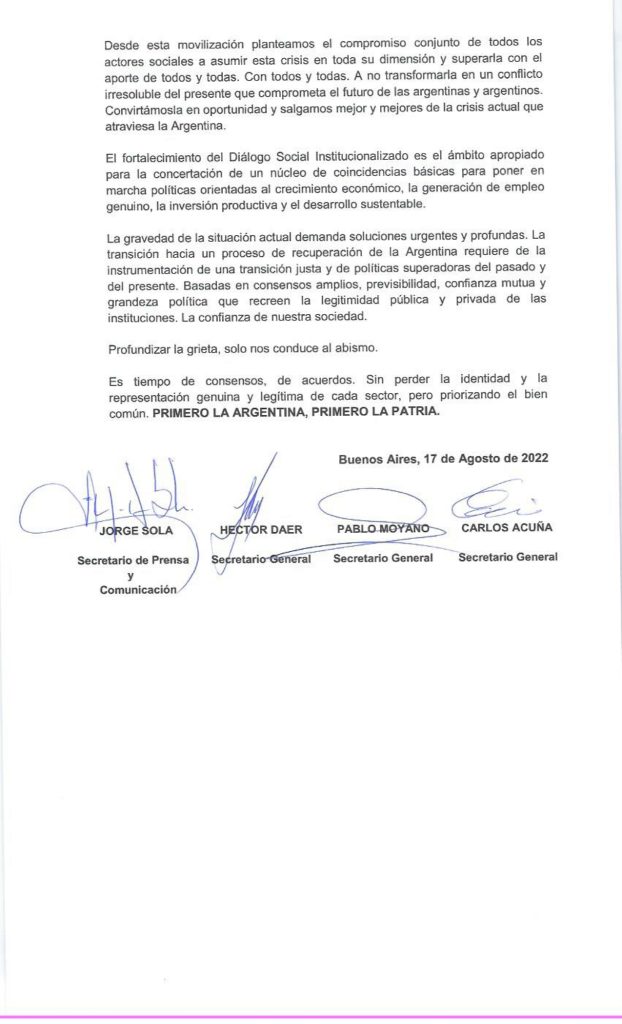 Desde esta movilización planteamos el compromiso conjunto de todos los actores sociales a asumir esta crisis en toda su dimensión y superarla con el aporte de todos y todas. Con todos y todas. A no transformarla en un conflicto irresoluble del presente que comprometa el futuro de las argentinas y argentinos. Convirtámosla en oportunidad y salgamos mejor y mejores de la crisis actual que atraviesa la Argentina.

El fortalecimiento del Diálogo Social Institucionalizado es el ámbito apropiado para la concertación de un núcleo de coincidencias básicas para poner en marcha políticas orientadas al crecimiento económico, la generación de empleo genuino, la inversión productiva y el desarrollo sustentable.

La gravedad de la situación actual demanda soluciones urgentes y profundas. La transición hacia un proceso de recuperación de la Argentina requiere de la instrumentación de una transición justa y de políticas superadoras del pasado y del presente. Basadas en consensos amplios, previsibilidad, confianza mutua y grandeza política que recreen la legitimidad pública y privada de las instituciones. La confianza de nuestra sociedad.

Profundizar la grieta, solo nos conduce al abismo.

Es tiempo de consensos, de acuerdos. Sin perder la identidad y la representación genuina y legítima de cada sector, pero priorizando el bien común. PRIMERO LA ARGENTINA, PRIMERO LA PATRIA.

Buenos Aires, 17 de Agosto de 2022

JORGE SOLA
Secretario de Prensa y Comunicación

HECTOR DAER
Secretario General

PABLO MOYANO
Secretario General

CARLOS ACUÑA
Secretario General